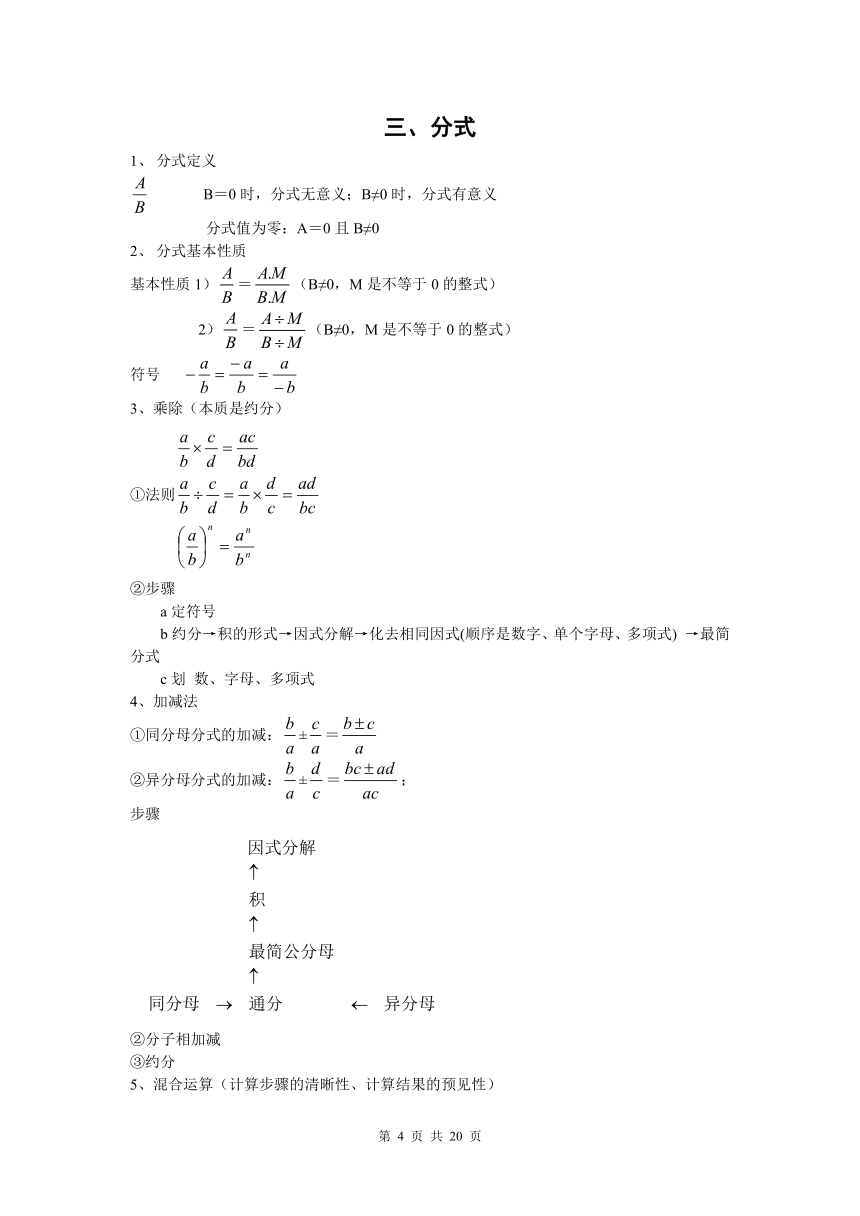 三、分式

1、 分式定义

$\frac{A}{B}$ B＝0 时，分式无意义；B≠0 时，分式有意义

分式值为零：A＝0 且 B≠0

2、 分式基本性质

基本性质 1）$\frac{A}{B}=\frac{A.M}{B.M}$（B≠0，M 是不等于 0 的整式）

2）$\frac{A}{B}=\frac{A\div M}{B\div M}$（B≠0，M 是不等于 0 的整式）

符号 $-\frac{a}{b}=\frac{-a}{b}=\frac{a}{-b}$

3、乘除（本质是约分）

$\frac{a}{b}\times\frac{c}{d}=\frac{ac}{bd}$

①法则 $\frac{a}{b}\div\frac{c}{d}=\frac{a}{b}\times\frac{d}{c}=\frac{ad}{bc}$

$\left(\frac{a}{b}\right)^n=\frac{a^n}{b^n}$

②步骤

a 定符号

b 约分→积的形式→因式分解→化去相同因式(顺序是数字、单个字母、多项式) →最简分式

c 划 数、字母、多项式

4、加减法

①同分母分式的加减：$\frac{b}{a}\pm\frac{c}{a}=\frac{b\pm c}{a}$

②异分母分式的加减：$\frac{b}{a}\pm\frac{d}{c}=\frac{bc\pm ad}{ac}$；

步骤

因式分解
↑
积
↑
最简公分母
↑
同分母 → 通分 ← 异分母

②分子相加减

③约分

5、混合运算（计算步骤的清晰性、计算结果的预见性）

第 4 页 共 20 页